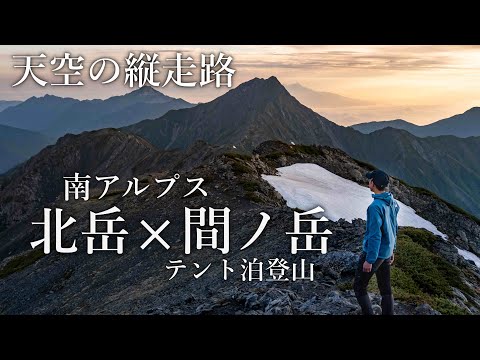 天空の縦走路

南アルプス
北岳×間ノ岳
テント泊登山